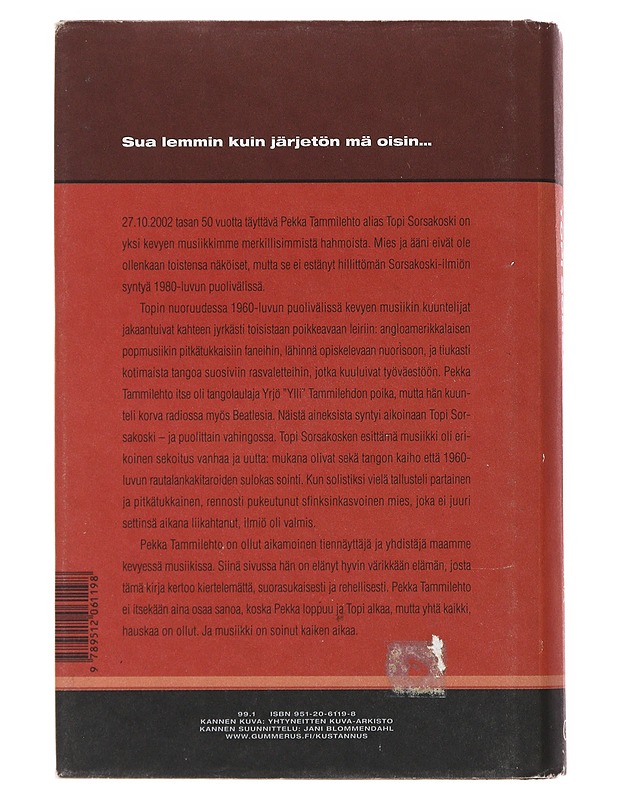 Sua lemmin kuin järjetön mä oisin...

27.10.2002 tasan 50 vuotta täyttävä Pekka Tammilehto alias Topi Sorsakoski on yksi kevyen musiikkimme merkillisimmistä hahmoista. Mies ja ääni eivät ole ollenkaan toistensa näköiset, mutta se ei estänyt hillittömän Sorsakoski-ilmiön syntyä 1980-luvun puolivälissä.

Topin nuoruudessa 1960-luvun puolivälissä kevyen musiikin kuuntelijat jakaantuivat kahteen jyrkästi toisistaan poikkeavaan leiriin: angloamerikkalaisen popmusiikin pitkätukkaisiin faneihin, lähinnä opiskelevaan nuorisoon, ja tiukasti kotimaista tangoa suosiviin rasvaletteihin, jotka kuuluivat työväestöön. Pekka Tammilehto itse oli tangolaulaja Yrjö "Ylli" Tammilehdon poika, mutta hän kuunteli korva radiossa myös Beatlesia. Näistä aineksista syntyi aikoinaan Topi Sorsakoski – ja puolittain vahingossa. Topi Sorsakosken esittämä musiikki oli erikoinen sekoitus vanhaa ja uutta: mukana olivat sekä tangon kaiho että 1960-luvun rautalankakitaroiden sulokas sointi. Kun solistiksi vielä tallusteli partainen ja pitkätukkainen, rennosti pukeutunut sfinksinkasvoinen mies, joka ei juuri settinsä aikana liikahtanut, ilmiö oli valmis.

Pekka Tammilehto on ollut aikamoinen tiennäyttäjä ja yhdistäjä maamme kevyessä musiikissa. Siinä sivussa hän on elänyt hyvin värikkään elämän, josta tämä kirja kertoo kiertelemättä, suorasukaisesti ja rehellisesti. Pekka Tammilehto ei itsekään aina osaa sanoa, koska Pekka loppuu ja Topi alkaa, mutta yhtä kaikki, hauskaa on ollut. Ja musiikki on soinut kaiken aikaa.

9 789512 061198

99.1 ISBN 951-20-6119-8
KANNEN KUVA: YHTYNEITTEN KUVA-ARKISTO
KANNEN SUUNNITTELU: JANI BLOMMENDAHL
WWW.GUMMERUS.FI/KUSTANNUS